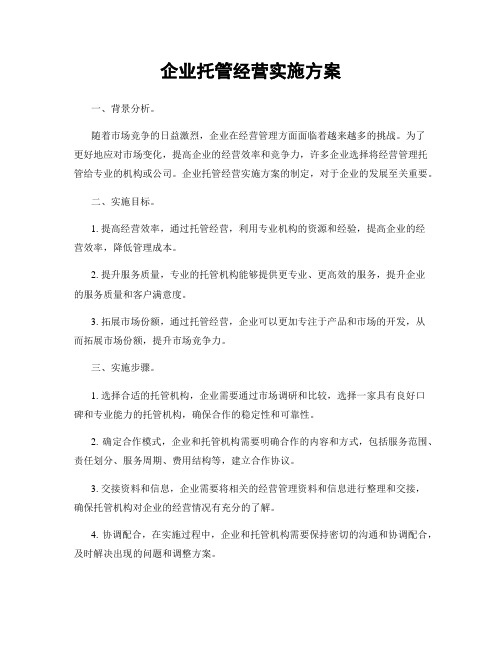 企业托管经营实施方案

一、背景分析。

随着市场竞争的日益激烈，企业在经营管理方面面临着越来越多的挑战。为了更好地应对市场变化，提高企业的经营效率和竞争力，许多企业选择将经营管理托管给专业的机构或公司。企业托管经营实施方案的制定，对于企业的发展至关重要。

二、实施目标。

1. 提高经营效率，通过托管经营，利用专业机构的资源和经验，提高企业的经营效率，降低管理成本。

2. 提升服务质量，专业的托管机构能够提供更专业、更高效的服务，提升企业的服务质量和客户满意度。

3. 拓展市场份额，通过托管经营，企业可以更加专注于产品和市场的开发，从而拓展市场份额，提升市场竞争力。

三、实施步骤。

1. 选择合适的托管机构，企业需要通过市场调研和比较，选择一家具有良好口碑和专业能力的托管机构，确保合作的稳定性和可靠性。

2. 确定合作模式，企业和托管机构需要明确合作的内容和方式，包括服务范围、责任划分、服务周期、费用结构等，建立合作协议。

3. 交接资料和信息，企业需要将相关的经营管理资料和信息进行整理和交接，确保托管机构对企业的经营情况有充分的了解。

4. 协调配合，在实施过程中，企业和托管机构需要保持密切的沟通和协调配合，及时解决出现的问题和调整方案。